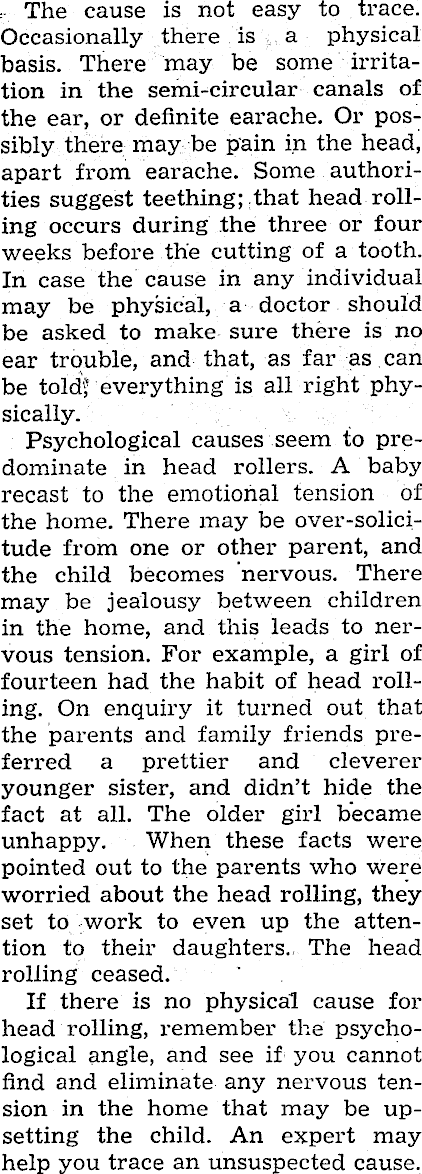 The cause is not easy to trace. Occasionally there is a physical basis. There may be some irritation in the semi-circular canals of the ear, or definite earache. Or possibly there may be pain in the head, apart from earache. Some authorities suggest teething; that head rolling occurs during the three or four weeks before the cutting of a tooth. In case the cause in any individual may be physical, a doctor should be asked to make sure there is no ear trouble, and that, as far as can be told, everything is all right physically.

Psychological causes seem to predominate in head rollers. A baby recast to the emotional tension of the home. There may be over-solicitude from one or other parent, and the child becomes nervous. There may be jealousy between children in the home, and this leads to nervous tension. For example, a girl of fourteen had the habit of head rolling. On enquiry it turned out that the parents and family friends preferred a prettier and cleverer younger sister, and didn't hide the fact at all. The older girl became unhappy. When these facts were pointed out to the parents who were worried about the head rolling, they set to work to even up the attention to their daughters. The head rolling ceased.

If there is no physical cause for head rolling, remember the psychological angle, and see if you cannot find and eliminate any nervous tension in the home that may be upsetting the child. An expert may help you trace an unsuspected cause.